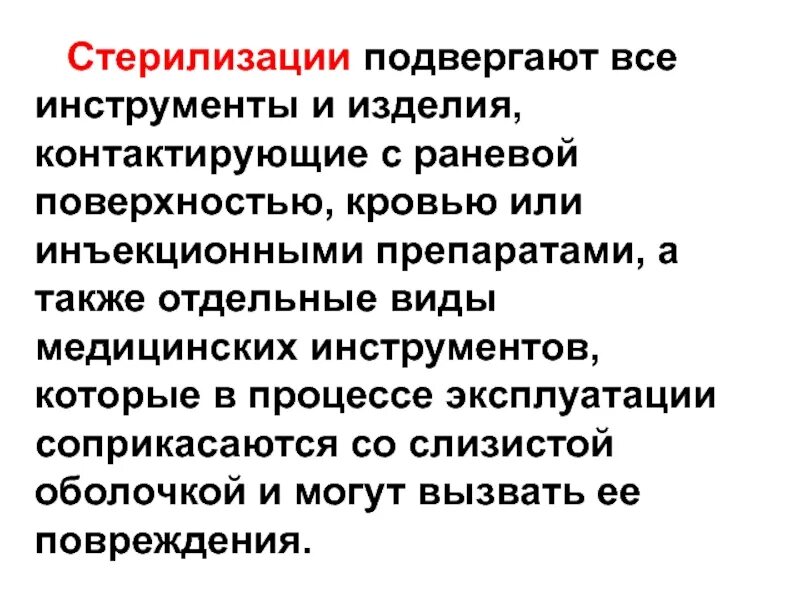 Стерилизации подвергают все инструменты и изделия, контактирующие с раневой поверхностью, кровью или инъекционными препаратами, а также отдельные виды медицинских инструментов, которые в процессе эксплуатации соприкасаются со слизистой оболочкой и могут вызвать ее повреждения.